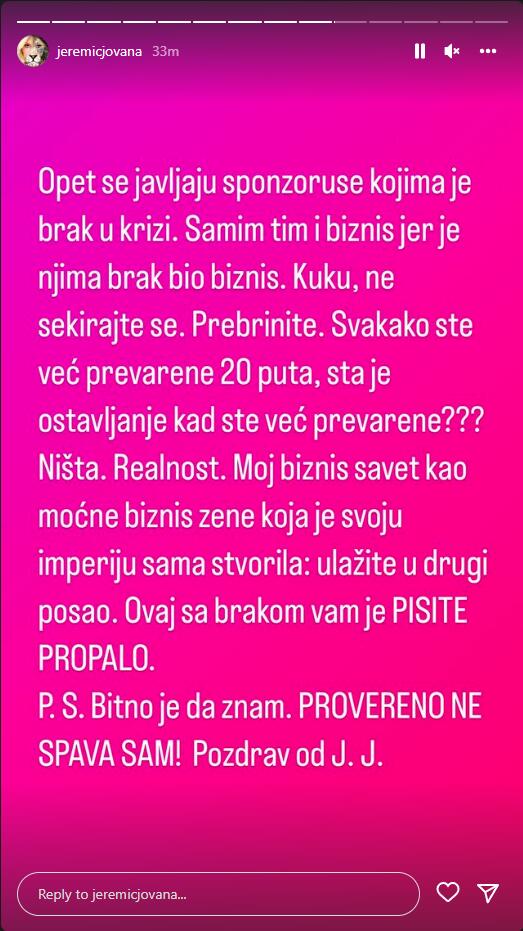 jeremicjovana 33m

Opet se javljaju sponzoruse kojima je brak u krizi. Samim tim i biznis jer je njima brak bio biznis. Kuku, ne sekirajte se. Prebrinite. Svakako ste već prevarene 20 puta, sta je ostavljanje kad ste već prevarene??? Ništa. Realnost. Moj biznis savet kao moćne biznis zene koja je svoju imperiju sama stvorila: ulažite u drugi posao. Ovaj sa brakom vam je PISITE PROPALO.
P. S. Bitno je da znam. PROVERENO NE SPAVA SAM! Pozdrav od J. J.

Reply to jeremicjovana...